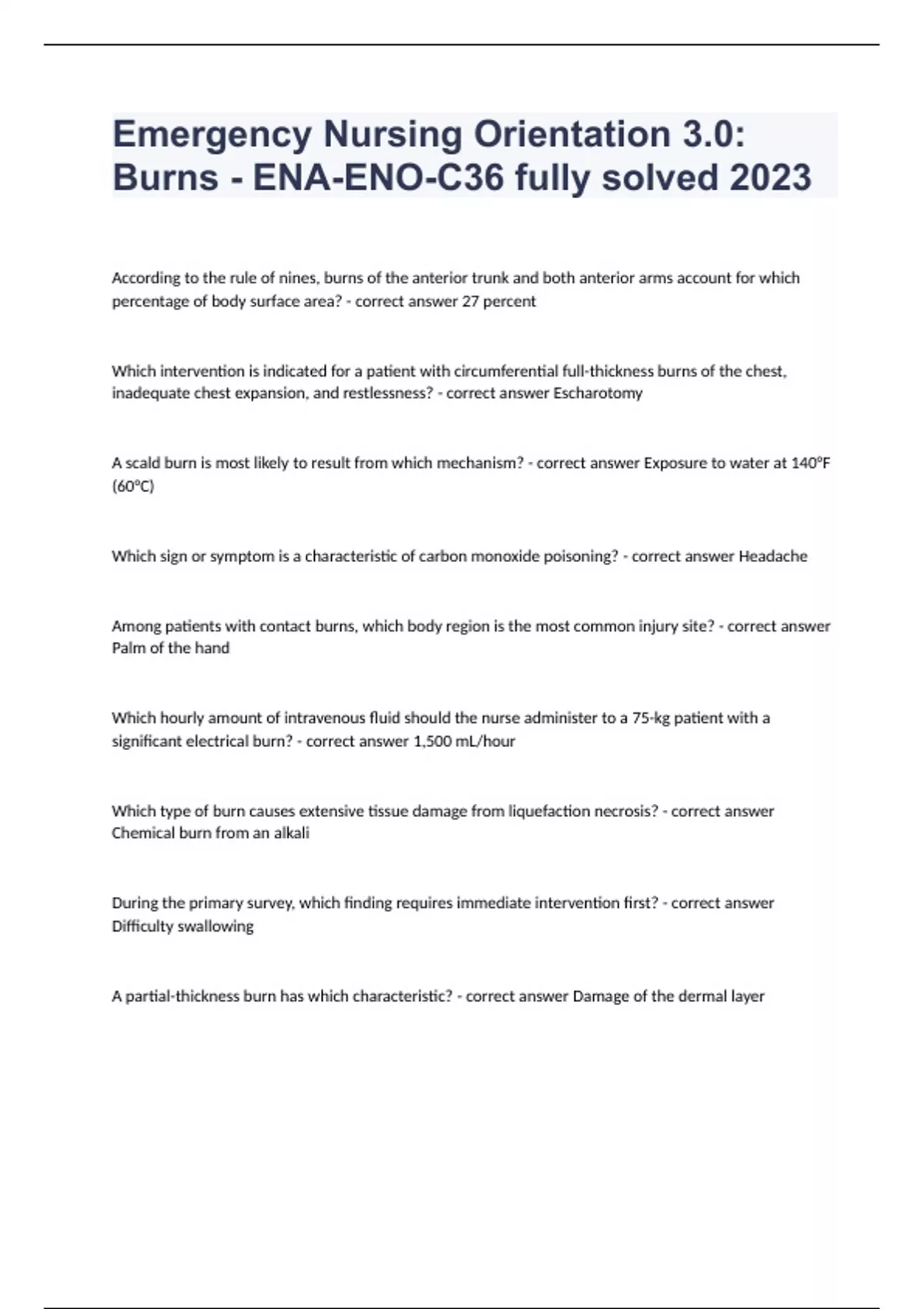 Emergency Nursing Orientation 3.0: Burns - ENA-ENO-C36 fully solved 2023

According to the rule of nines, burns of the anterior trunk and both anterior arms account for which percentage of body surface area? - correct answer 27 percent

Which intervention is indicated for a patient with circumferential full-thickness burns of the chest, inadequate chest expansion, and restlessness? - correct answer Escharotomy

A scald burn is most likely to result from which mechanism? - correct answer Exposure to water at 140°F (60°C)

Which sign or symptom is a characteristic of carbon monoxide poisoning? - correct answer Headache

Among patients with contact burns, which body region is the most common injury site? - correct answer Palm of the hand

Which hourly amount of intravenous fluid should the nurse administer to a 75-kg patient with a significant electrical burn? - correct answer 1,500 mL/hour

Which type of burn causes extensive tissue damage from liquefaction necrosis? - correct answer Chemical burn from an alkali

During the primary survey, which finding requires immediate intervention first? - correct answer Difficulty swallowing

A partial-thickness burn has which characteristic? - correct answer Damage of the dermal layer